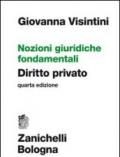 Giovanna Visintini

Nozioni giuridiche fondamentali

Diritto privato

quarta edizione

Zanichelli
Bologna